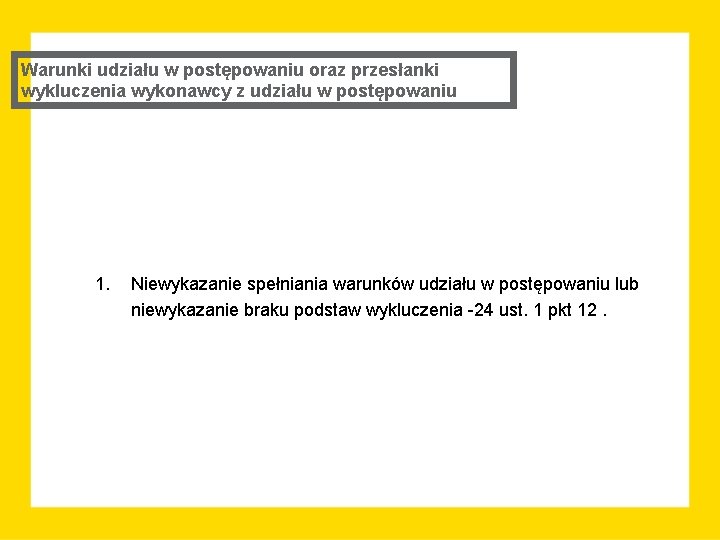 Warunki udziału w postępowaniu oraz przesłanki wykluczenia wykonawcy z udziału w postępowaniu

1. Niewykazanie spełniania warunków udziału w postępowaniu lub niewykazanie braku podstaw wykluczenia -24 ust. 1 pkt 12 .